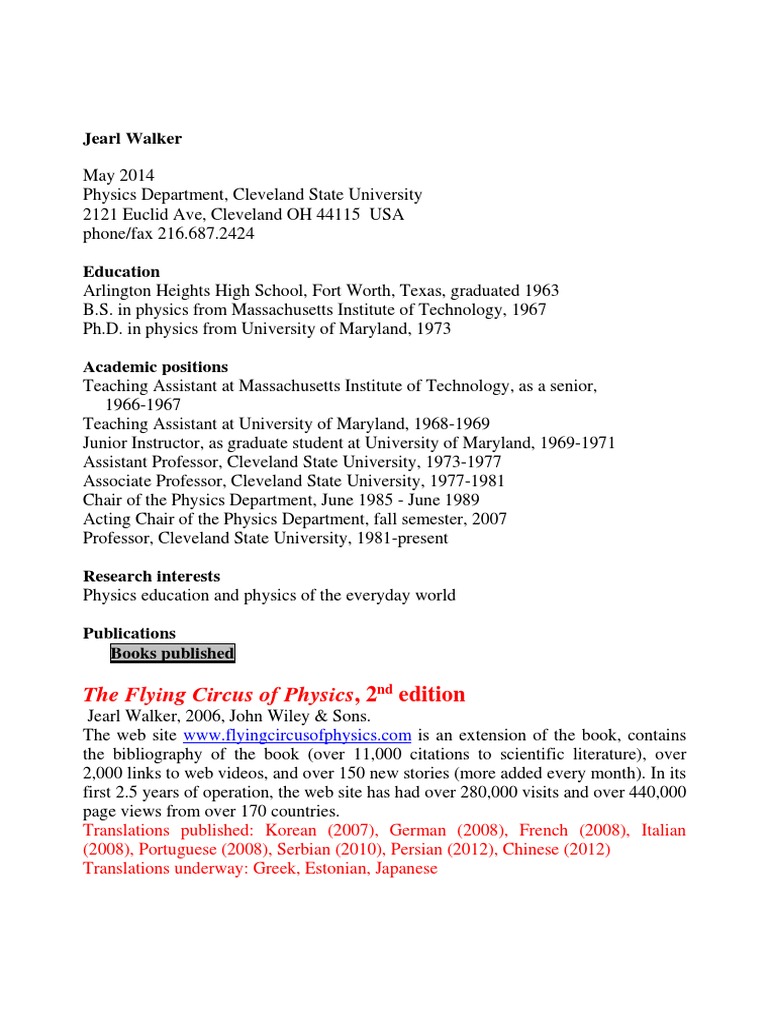 Jearl Walker

May 2014
Physics Department, Cleveland State University
2121 Euclid Ave, Cleveland OH 44115 USA
phone/fax 216.687.2424

Education
Arlington Heights High School, Fort Worth, Texas, graduated 1963
B.S. in physics from Massachusetts Institute of Technology, 1967
Ph.D. in physics from University of Maryland, 1973

Academic positions
Teaching Assistant at Massachusetts Institute of Technology, as a senior, 1966-1967
Teaching Assistant at University of Maryland, 1968-1969
Junior Instructor, as graduate student at University of Maryland, 1969-1971
Assistant Professor, Cleveland State University, 1973-1977
Associate Professor, Cleveland State University, 1977-1981
Chair of the Physics Department, June 1985 - June 1989
Acting Chair of the Physics Department, fall semester, 2007
Professor, Cleveland State University, 1981-present

Research interests
Physics education and physics of the everyday world

Publications
Books published

The Flying Circus of Physics, 2$^{nd}$ edition
Jearl Walker, 2006, John Wiley & Sons.
The web site www.flyingcircusofphysics.com is an extension of the book, contains the bibliography of the book (over 11,000 citations to scientific literature), over 2,000 links to web videos, and over 150 new stories (more added every month). In its first 2.5 years of operation, the web site has had over 280,000 visits and over 440,000 page views from over 170 countries.
Translations published: Korean (2007), German (2008), French (2008), Italian (2008), Portuguese (2008), Serbian (2010), Persian (2012), Chinese (2012)
Translations underway: Greek, Estonian, Japanese